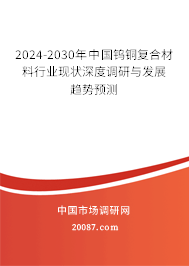 2024-2030年中国钨铜复合材料行业现状深度调研与发展趋势预测

中国市场调研网

20087.com